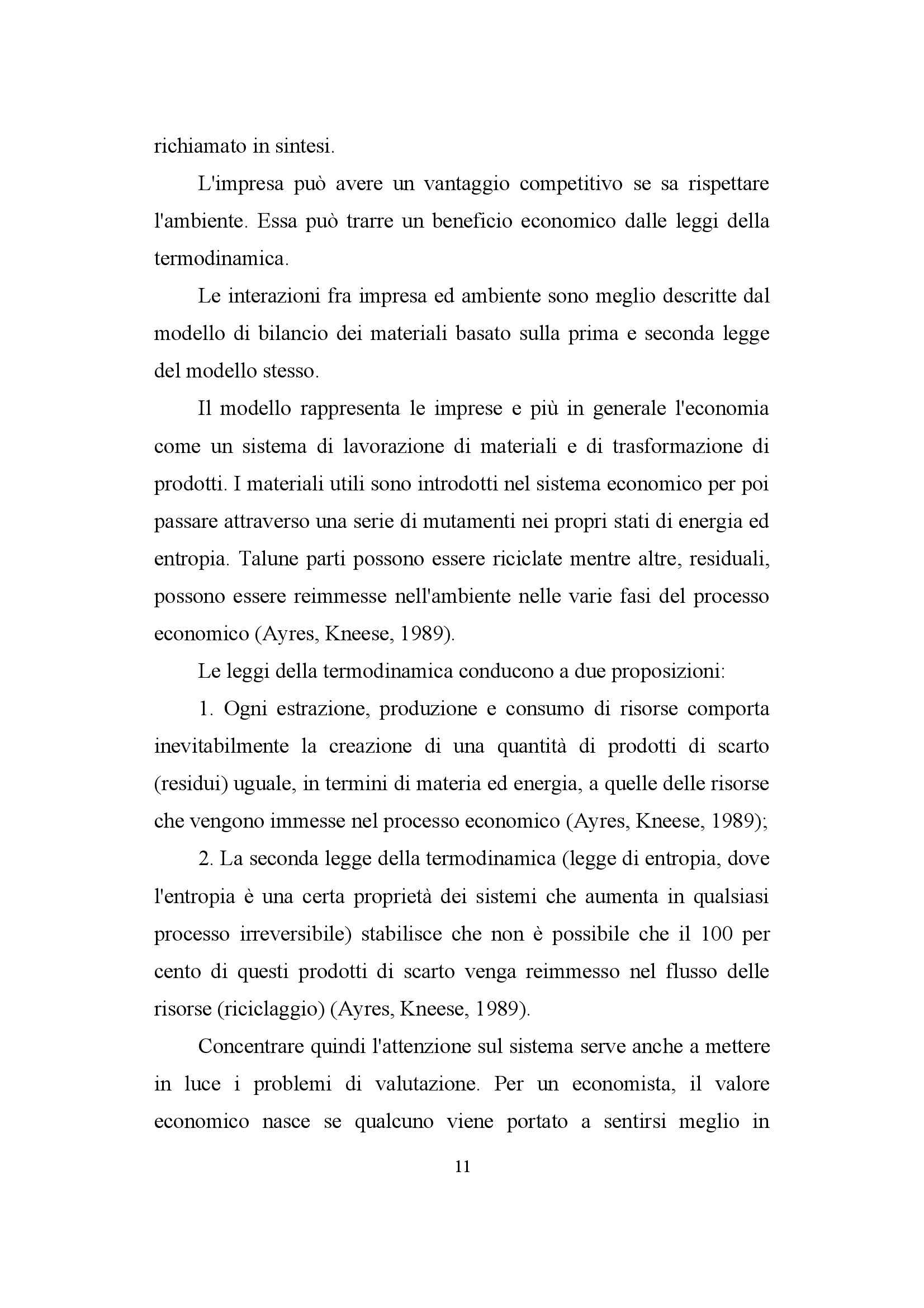 richiamato in sintesi.

L'impresa può avere un vantaggio competitivo se sa rispettare l'ambiente. Essa può trarre un beneficio economico dalle leggi della termodinamica.

Le interazioni fra impresa ed ambiente sono meglio descritte dal modello di bilancio dei materiali basato sulla prima e seconda legge del modello stesso.

Il modello rappresenta le imprese e più in generale l'economia come un sistema di lavorazione di materiali e di trasformazione di prodotti. I materiali utili sono introdotti nel sistema economico per poi passare attraverso una serie di mutamenti nei propri stati di energia ed entropia. Talune parti possono essere riciclate mentre altre, residuali, possono essere reimmesse nell'ambiente nelle varie fasi del processo economico (Ayres, Kneese, 1989).

Le leggi della termodinamica conducono a due proposizioni:

1. Ogni estrazione, produzione e consumo di risorse comporta inevitabilmente la creazione di una quantità di prodotti di scarto (residui) uguale, in termini di materia ed energia, a quelle delle risorse che vengono immesse nel processo economico (Ayres, Kneese, 1989);

2. La seconda legge della termodinamica (legge di entropia, dove l'entropia è una certa proprietà dei sistemi che aumenta in qualsiasi processo irreversibile) stabilisce che non è possibile che il 100 per cento di questi prodotti di scarto venga reimmesso nel flusso delle risorse (riciclaggio) (Ayres, Kneese, 1989).

Concentrare quindi l'attenzione sul sistema serve anche a mettere in luce i problemi di valutazione. Per un economista, il valore economico nasce se qualcuno viene portato a sentirsi meglio in

11